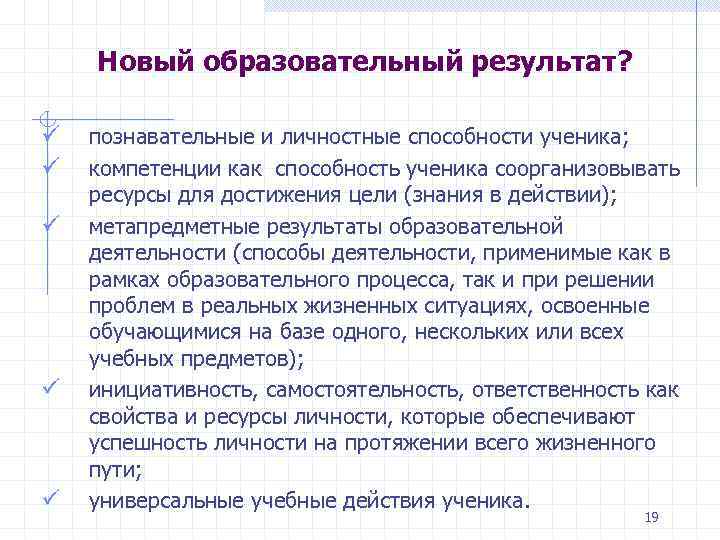 Новый образовательный результат?

✓ познавательные и личностные способности ученика;

✓ компетенции как  способность ученика соорганизовывать ресурсы для достижения цели (знания в действии);

✓ метапредметные результаты образовательной деятельности (способы деятельности, применимые как в рамках образовательного процесса, так и при решении проблем в реальных жизненных ситуациях, освоенные обучающимися на базе одного, нескольких или всех учебных предметов);

✓ инициативность, самостоятельность, ответственность как свойства и ресурсы личности, которые обеспечивают успешность личности на протяжении всего жизненного пути;

✓ универсальные учебные действия ученика.

19